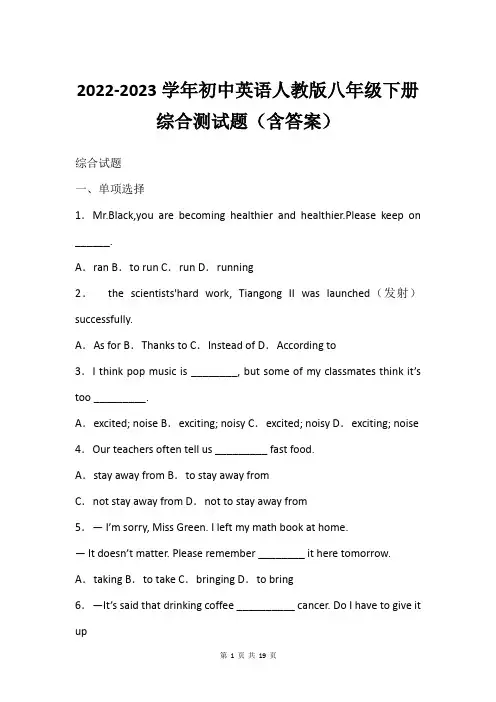 2022-2023 学年初中英语人教版八年级下册综合测试题（含答案）

综合试题

一、单项选择

1．Mr.Black,you are becoming healthier and healthier.Please keep on ______.

A．ran B．to run C．run D．running

2．　the scientists'hard work, Tiangong II was launched（发射）successfully.

A．As for B．Thanks to C．Instead of D．According to

3．I think pop music is ________, but some of my classmates think it's too _________.

A．excited; noise B．exciting; noisy C．excited; noisy D．exciting; noise

4．Our teachers often tell us _________ fast food.

A．stay away from B．to stay away from

C．not stay away from D．not to stay away from

5．— I'm sorry, Miss Green. I left my math book at home.

— It doesn't matter. Please remember ________ it here tomorrow.

A．taking B．to take C．bringing D．to bring

6．—It's said that drinking coffee __________ cancer. Do I have to give it up

第 1 页 共 19 页